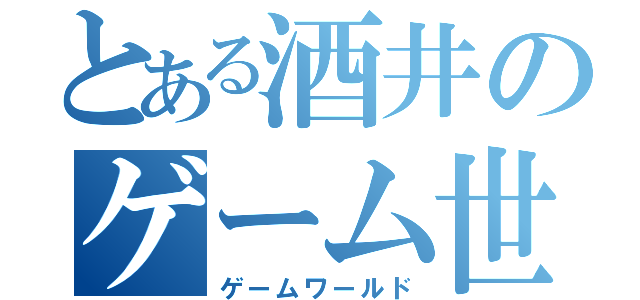 とある酒井の
ゲーム世
ゲームワールド